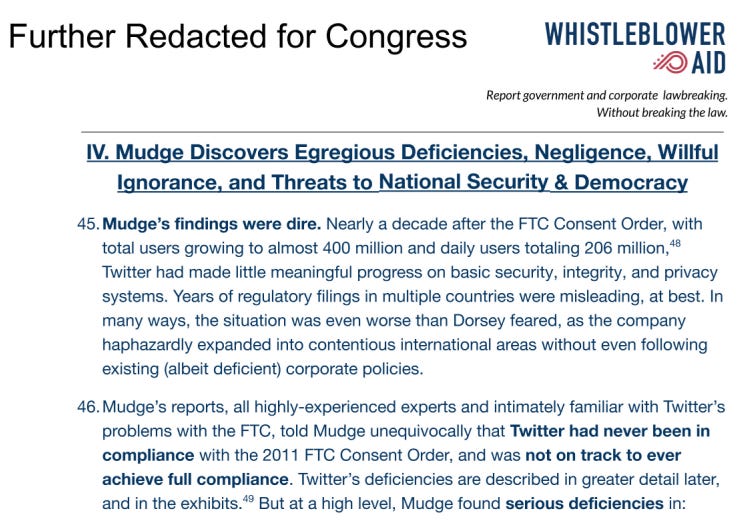 Further Redacted for Congress

WHISTLEBLOWER AID

Report government and corporate lawbreaking. Without breaking the law.

IV. Mudge Discovers Egregious Deficiencies, Negligence, Willful Ignorance, and Threats to National Security & Democracy

45. Mudge's findings were dire. Nearly a decade after the FTC Consent Order, with total users growing to almost 400 million and daily users totaling 206 million,$^{48}$ Twitter had made little meaningful progress on basic security, integrity, and privacy systems. Years of regulatory filings in multiple countries were misleading, at best. In many ways, the situation was even worse than Dorsey feared, as the company haphazardly expanded into contentious international areas without even following existing (albeit deficient) corporate policies.

46. Mudge's reports, all highly-experienced experts and intimately familiar with Twitter's problems with the FTC, told Mudge unequivocally that Twitter had never been in compliance with the 2011 FTC Consent Order, and was not on track to ever achieve full compliance. Twitter's deficiencies are described in greater detail later, and in the exhibits.$^{49}$ But at a high level, Mudge found serious deficiencies in: